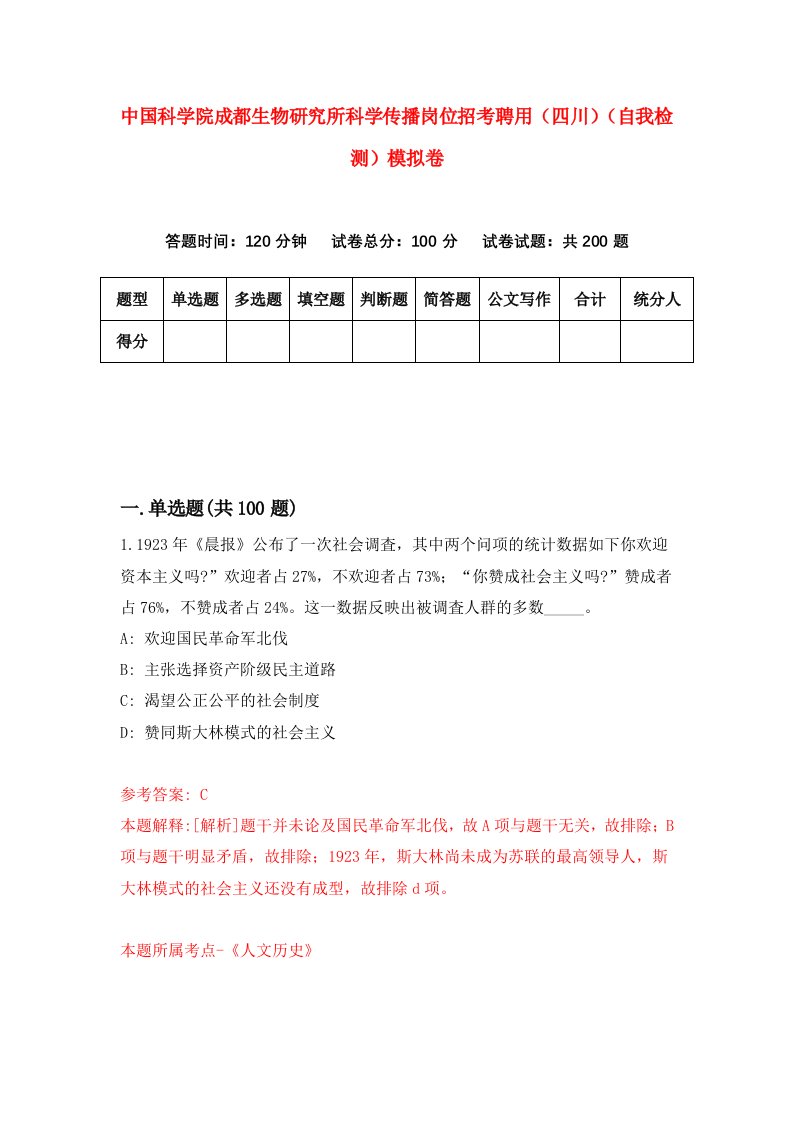 中国科学院成都生物研究所科学传播岗位招考聘用（四川）（自我检测）模拟卷

答题时间：120 分钟　试卷总分：100 分　试卷试题：共 200 题

| 题型 | 单选题 | 多选题 | 填空题 | 判断题 | 简答题 | 公文写作 | 合计 | 统分人 |
|---|---|---|---|---|---|---|---|---|
| 得分 | | | | | | | | |

一.单选题(共 100 题)

1.1923 年《晨报》公布了一次社会调查，其中两个问项的统计数据如下你欢迎资本主义吗?”欢迎者占 27%，不欢迎者占 73%；“你赞成社会主义吗?”赞成者占 76%，不赞成者占 24%。这一数据反映出被调查人群的多数_____。

A: 欢迎国民革命军北伐

B: 主张选择资产阶级民主道路

C: 渴望公正公平的社会制度

D: 赞同斯大林模式的社会主义

参考答案: C

本题解释:[解析]题干并未论及国民革命军北伐，故 A 项与题干无关，故排除；B 项与题干明显矛盾，故排除；1923 年，斯大林尚未成为苏联的最高领导人，斯大林模式的社会主义还没有成型，故排除 d 项。

本题所属考点-《人文历史》